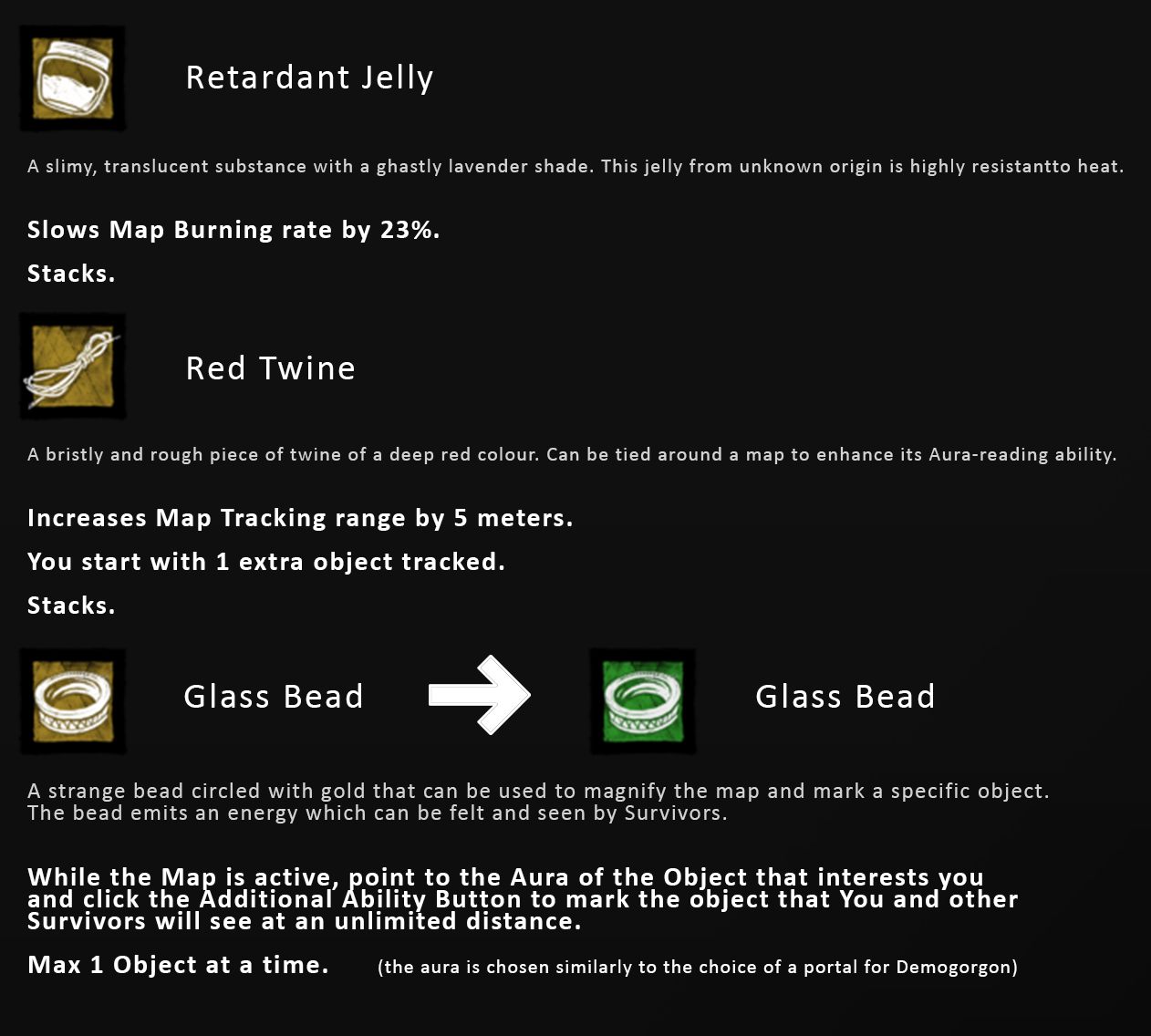 Retardant Jelly

A slimy, translucent substance with a ghastly lavender shade. This jelly from unknown origin is highly resistantto heat.

Slows Map Burning rate by 23%.

Stacks.

Red Twine

A bristly and rough piece of twine of a deep red colour. Can be tied around a map to enhance its Aura-reading ability.

Increases Map Tracking range by 5 meters.

You start with 1 extra object tracked.

Stacks.

Glass Bead

Glass Bead

A strange bead circled with gold that can be used to magnify the map and mark a specific object. The bead emits an energy which can be felt and seen by Survivors.

While the Map is active, point to the Aura of the Object that interests you and click the Additional Ability Button to mark the object that You and other Survivors will see at an unlimited distance.

Max 1 Object at a time. (the aura is chosen similarly to the choice of a portal for Demogorgon)